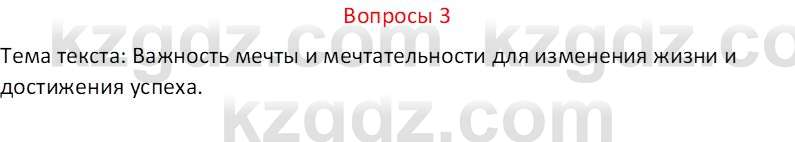 Вопросы 3

kzgdz.com kzgdz.co

Тема текста: Важность мечты и мечтательности для изменения жизни и достижения успеха.

kzgdz.com